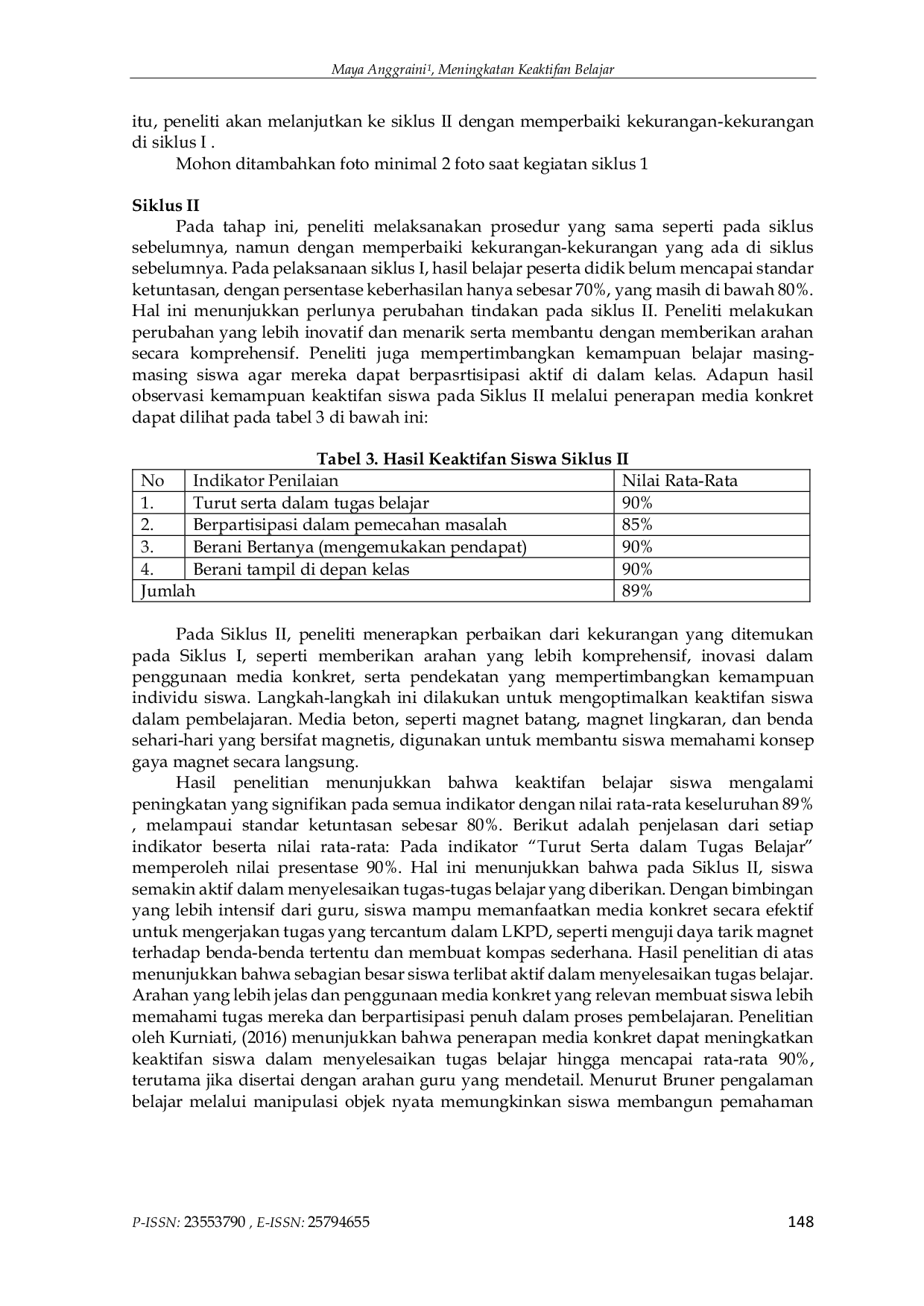 Maya Anggraini$^{1}$, Meningkatan Keaktifan Belajar

itu, peneliti akan melanjutkan ke siklus II dengan memperbaiki kekurangan-kekurangan di siklus I .

Mohon ditambahkan foto minimal 2 foto saat kegiatan siklus 1

Siklus II

Pada tahap ini, peneliti melaksanakan prosedur yang sama seperti pada siklus sebelumnya, namun dengan memperbaiki kekurangan-kekurangan yang ada di siklus sebelumnya. Pada pelaksanaan siklus I, hasil belajar peserta didik belum mencapai standar ketuntasan, dengan persentase keberhasilan hanya sebesar 70%, yang masih di bawah 80%. Hal ini menunjukkan perlunya perubahan tindakan pada siklus II. Peneliti melakukan perubahan yang lebih inovatif dan menarik serta membantu dengan memberikan arahan secara komprehensif. Peneliti juga mempertimbangkan kemampuan belajar masing-masing siswa agar mereka dapat berpasrtisipasi aktif di dalam kelas. Adapun hasil observasi kemampuan keaktifan siswa pada Siklus II melalui penerapan media konkret dapat dilihat pada tabel 3 di bawah ini:

Tabel 3. Hasil Keaktifan Siswa Siklus II

| No | Indikator Penilaian | Nilai Rata-Rata |
|---|---|---|
| 1. | Turut serta dalam tugas belajar | 90% |
| 2. | Berpartisipasi dalam pemecahan masalah | 85% |
| 3. | Berani Bertanya (mengemukakan pendapat) | 90% |
| 4. | Berani tampil di depan kelas | 90% |
| Jumlah | | 89% |

Pada Siklus II, peneliti menerapkan perbaikan dari kekurangan yang ditemukan pada Siklus I, seperti memberikan arahan yang lebih komprehensif, inovasi dalam penggunaan media konkret, serta pendekatan yang mempertimbangkan kemampuan individu siswa. Langkah-langkah ini dilakukan untuk mengoptimalkan keaktifan siswa dalam pembelajaran. Media beton, seperti magnet batang, magnet lingkaran, dan benda sehari-hari yang bersifat magnetis, digunakan untuk membantu siswa memahami konsep gaya magnet secara langsung.

Hasil penelitian menunjukkan bahwa keaktifan belajar siswa mengalami peningkatan yang signifikan pada semua indikator dengan nilai rata-rata keseluruhan 89% , melampaui standar ketuntasan sebesar 80%. Berikut adalah penjelasan dari setiap indikator beserta nilai rata-rata: Pada indikator "Turut Serta dalam Tugas Belajar" memperoleh nilai presentase 90%. Hal ini menunjukkan bahwa pada Siklus II, siswa semakin aktif dalam menyelesaikan tugas-tugas belajar yang diberikan. Dengan bimbingan yang lebih intensif dari guru, siswa mampu memanfaatkan media konkret secara efektif untuk mengerjakan tugas yang tercantum dalam LKPD, seperti menguji daya tarik magnet terhadap benda-benda tertentu dan membuat kompas sederhana. Hasil penelitian di atas menunjukkan bahwa sebagian besar siswa terlibat aktif dalam menyelesaikan tugas belajar. Arahan yang lebih jelas dan penggunaan media konkret yang relevan membuat siswa lebih memahami tugas mereka dan berpartisipasi penuh dalam proses pembelajaran. Penelitian oleh Kurniati, (2016) menunjukkan bahwa penerapan media konkret dapat meningkatkan keaktifan siswa dalam menyelesaikan tugas belajar hingga mencapai rata-rata 90%, terutama jika disertai dengan arahan guru yang mendetail. Menurut Bruner pengalaman belajar melalui manipulasi objek nyata memungkinkan siswa membangun pemahaman

P-ISSN: 23553790 , E-ISSN: 25794655 148